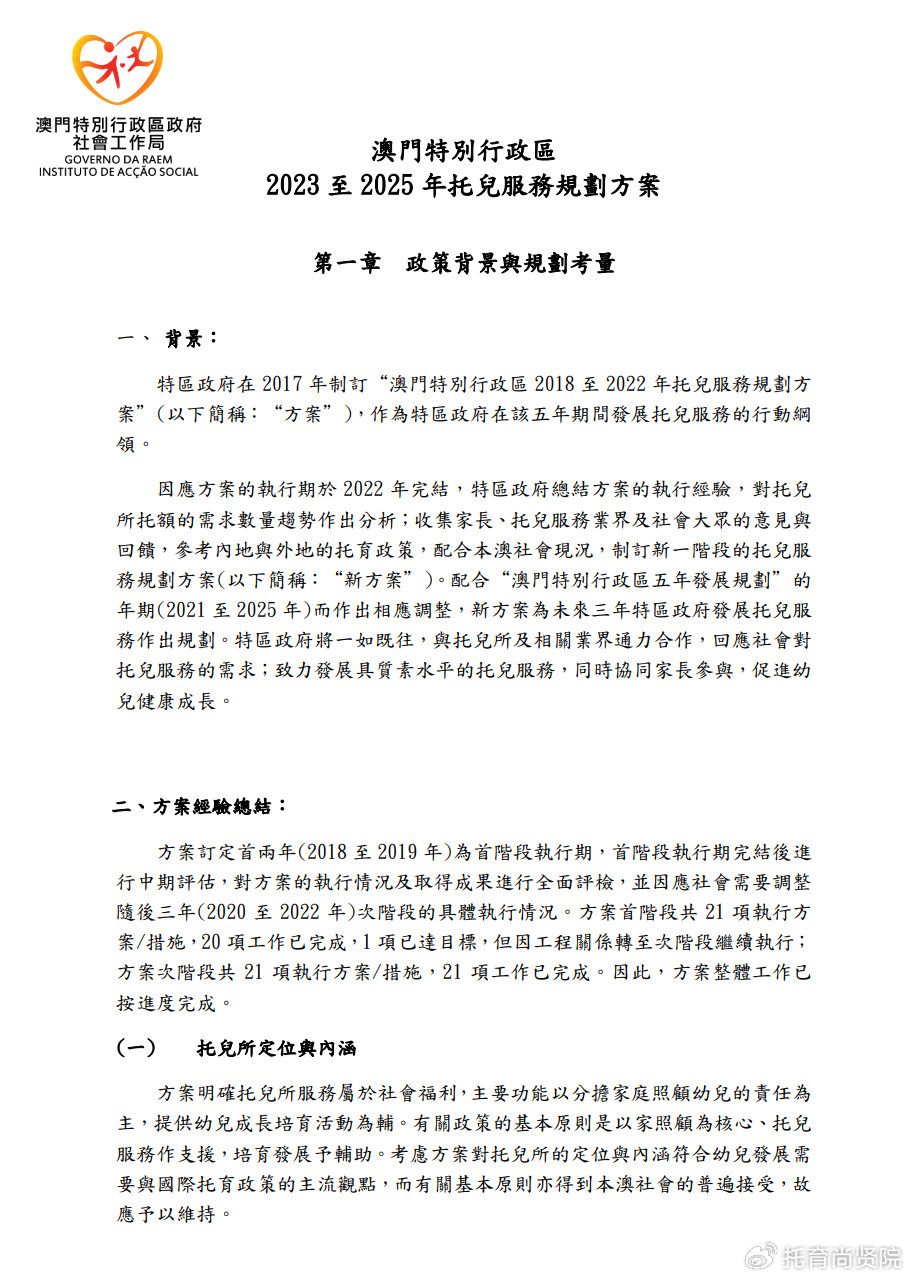 澳門特別行政區政府
社會工作局
GOVERNO DA RAEM
INSTITUTO DE ACÇÃO SOCIAL

澳門特別行政區
2023 至 2025 年托兒服務規劃方案

第一章　政策背景與規劃考量

一、 背景：

特區政府在 2017 年制訂“澳門特別行政區 2018 至 2022 年托兒服務規劃方案”(以下簡稱：“方案”)，作為特區政府在該五年期間發展托兒服務的行動綱領。

因應方案的執行期於 2022 年完結，特區政府總結方案的執行經驗，對托兒所托額的需求數量趨勢作出分析；收集家長、托兒服務業界及社會大眾的意見與回饋，參考內地與外地的托育政策，配合本澳社會現況，制訂新一階段的托兒服務規劃方案(以下簡稱：“新方案”)。配合“澳門特別行政區五年發展規劃”的年期(2021 至 2025 年)而作出相應調整，新方案為未來三年特區政府發展托兒服務作出規劃。特區政府將一如既往，與托兒所及相關業界通力合作，回應社會對托兒服務的需求；致力發展具質素水平的托兒服務，同時協同家長參與，促進幼兒健康成長。

二、方案經驗總結：

方案訂定首兩年(2018 至 2019 年)為首階段執行期，首階段執行期完結後進行中期評估，對方案的執行情況及取得成果進行全面評檢，並因應社會需要調整隨後三年(2020 至 2022 年)次階段的具體執行情況。方案首階段共 21 項執行方案/措施，20 項工作已完成，1 項已達目標，但因工程關係轉至次階段繼續執行；方案次階段共 21 項執行方案/措施，21 項工作已完成。因此，方案整體工作已按進度完成。

(一)　托兒所定位與內涵

方案明確托兒所服務屬於社會福利，主要功能以分擔家庭照顧幼兒的責任為主，提供幼兒成長培育活動為輔。有關政策的基本原則是以家照顧為核心、托兒服務作支援，培育發展予輔助。考慮方案對托兒所的定位與內涵符合幼兒發展需要與國際托育政策的主流觀點，而有關基本原則亦得到本澳社會的普遍接受，故應予以維持。

托育尚贤院